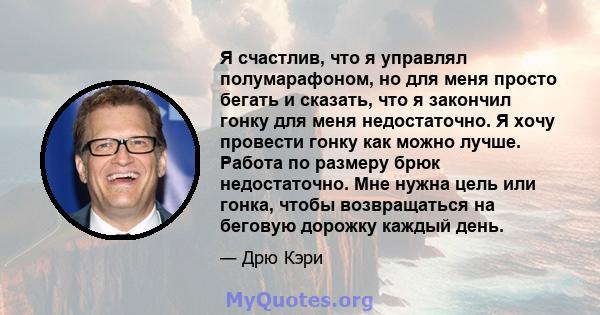 Я счастлив, что я управлял полумарафоном, но для меня просто бегать и сказать, что я закончил гонку для меня недостаточно. Я хочу провести гонку как можно лучше. Работа по размеру брюк недостаточно. Мне нужна цель или гонка, чтобы возвращаться на беговую дорожку каждый день.

— Дрю Кэри

MyQuotes.org